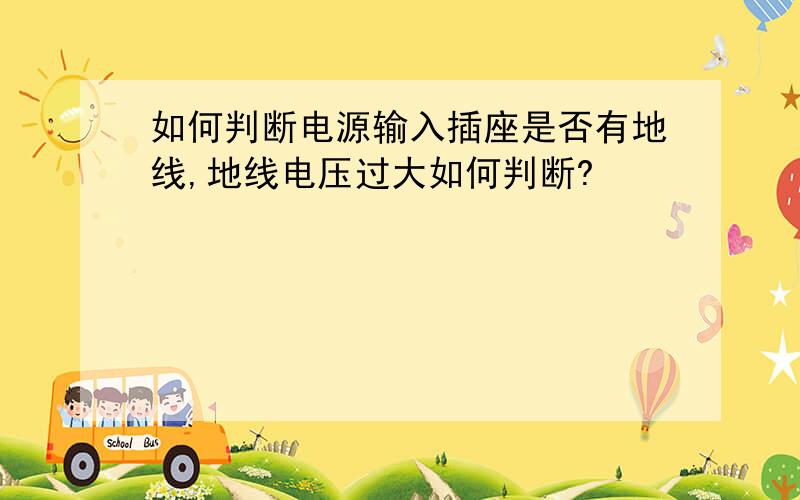 如何判断电源输入插座是否有地线,地线电压过大如何判断?

5

9

School Bus